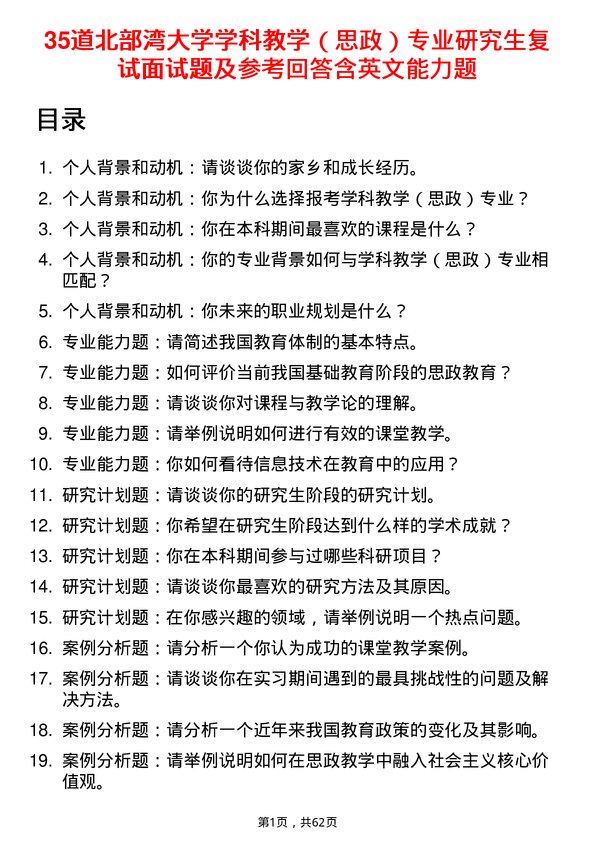 35道北部湾大学学科教学（思政）专业研究生复试面试题及参考回答含英文能力题

目录

1. 个人背景和动机：请谈谈你的家乡和成长经历。
2. 个人背景和动机：你为什么选择报考学科教学（思政）专业？
3. 个人背景和动机：你在本科期间最喜欢的课程是什么？
4. 个人背景和动机：你的专业背景如何与学科教学（思政）专业相匹配？
5. 个人背景和动机：你未来的职业规划是什么？
6. 专业能力题：请简述我国教育体制的基本特点。
7. 专业能力题：如何评价当前我国基础教育阶段的思政教育？
8. 专业能力题：请谈谈你对课程与教学论的理解。
9. 专业能力题：请举例说明如何进行有效的课堂教学。
10. 专业能力题：你如何看待信息技术在教育中的应用？
11. 研究计划题：请谈谈你的研究生阶段的研究计划。
12. 研究计划题：你希望在研究生阶段达到什么样的学术成就？
13. 研究计划题：你在本科期间参与过哪些科研项目？
14. 研究计划题：请谈谈你最喜欢的研究方法及其原因。
15. 研究计划题：在你感兴趣的领域，请举例说明一个热点问题。
16. 案例分析题：请分析一个你认为成功的课堂教学案例。
17. 案例分析题：请谈谈你在实习期间遇到的最具挑战性的问题及解决方法。
18. 案例分析题：请分析一个近年来我国教育政策的变化及其影响。
19. 案例分析题：请举例说明如何在思政教学中融入社会主义核心价值观。

第1页，共62页